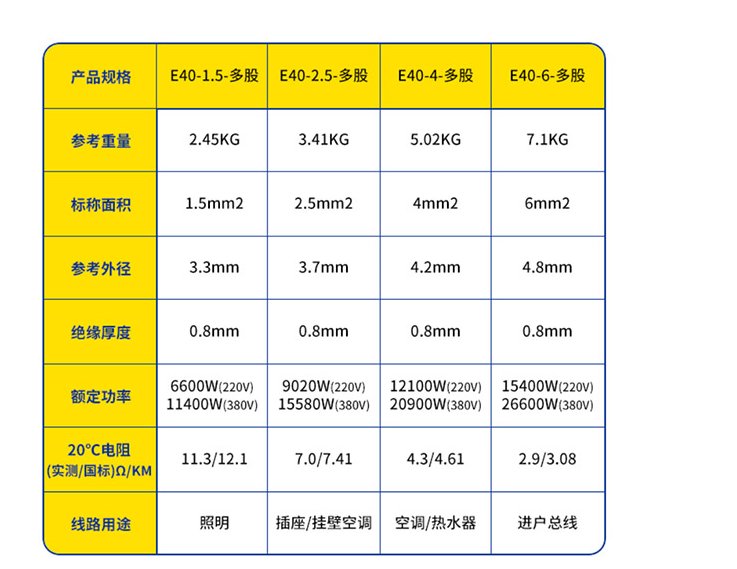 | 产品规格 | E40-1.5-多股 | E40-2.5-多股 | E40-4-多股 | E40-6-多股 |
|---|---|---|---|---|
| 参考重量 | 2.45KG | 3.41KG | 5.02KG | 7.1KG |
| 标称面积 | 1.5mm2 | 2.5mm2 | 4mm2 | 6mm2 |
| 参考外径 | 3.3mm | 3.7mm | 4.2mm | 4.8mm |
| 绝缘厚度 | 0.8mm | 0.8mm | 0.8mm | 0.8mm |
| 额定功率 | 6600W(220V) 11400W(380V) | 9020W(220V) 15580W(380V) | 12100W(220V) 20900W(380V) | 15400W(220V) 26600W(380V) |
| 20°C电阻 (实测/国标)Ω/KM | 11.3/12.1 | 7.0/7.41 | 4.3/4.61 | 2.9/3.08 |
| 线路用途 | 照明 | 插座/挂壁空调 | 空调/热水器 | 进户总线 |